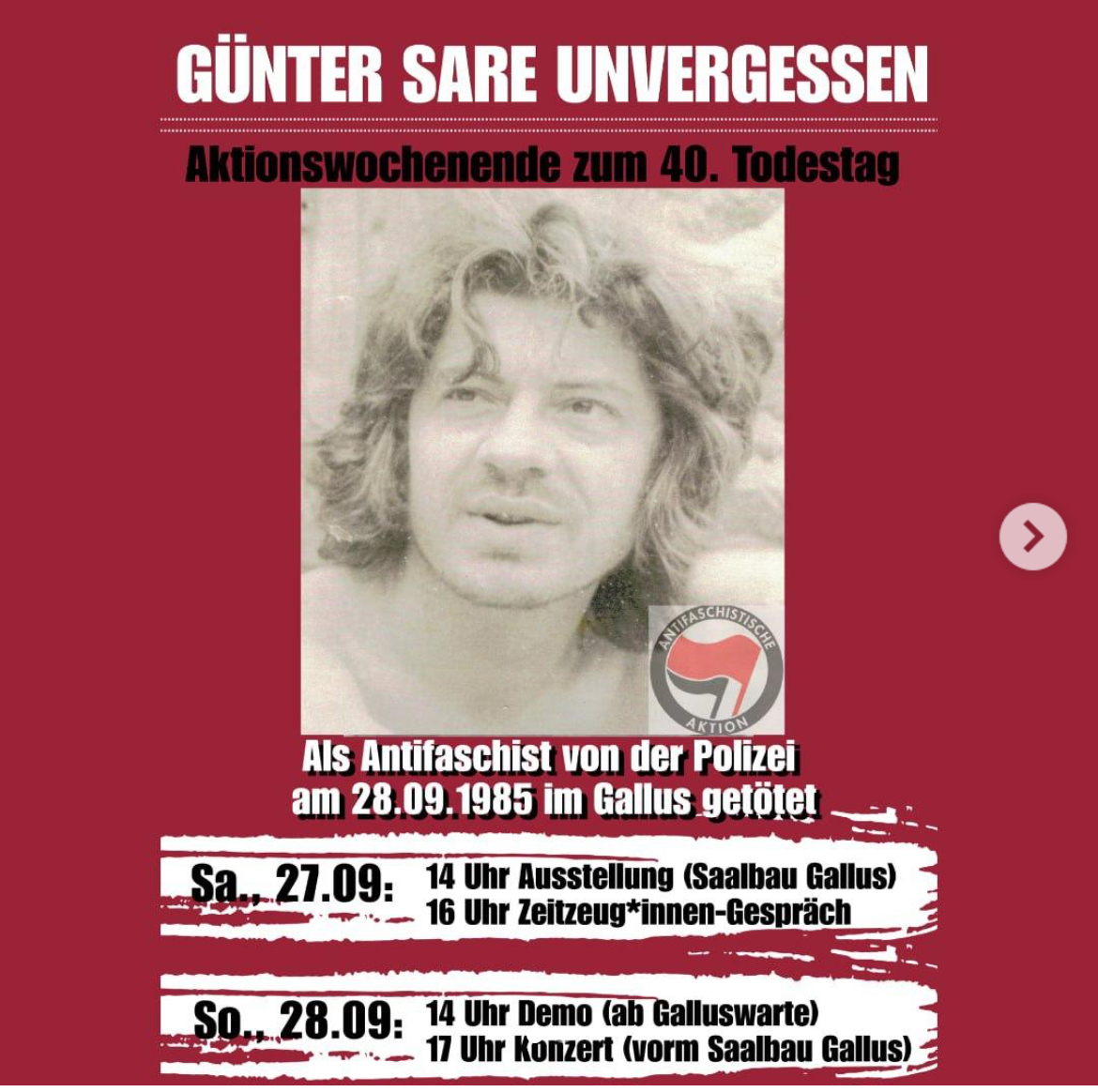 GÜNTER SARE UNVERGESSEN

Aktionswochenende zum 40. Todestag

ANTIFASCHISTISCHE AKTION

Als Antifaschist von der Polizei am 28.09.1985 im Gallus getötet

Sa., 27.09: 14 Uhr Ausstellung (Saalbau Gallus)
16 Uhr Zeitzeug*innen-Gespräch

So., 28.09: 14 Uhr Demo (ab Galluswarte)
17 Uhr Konzert (vorm Saalbau Gallus)